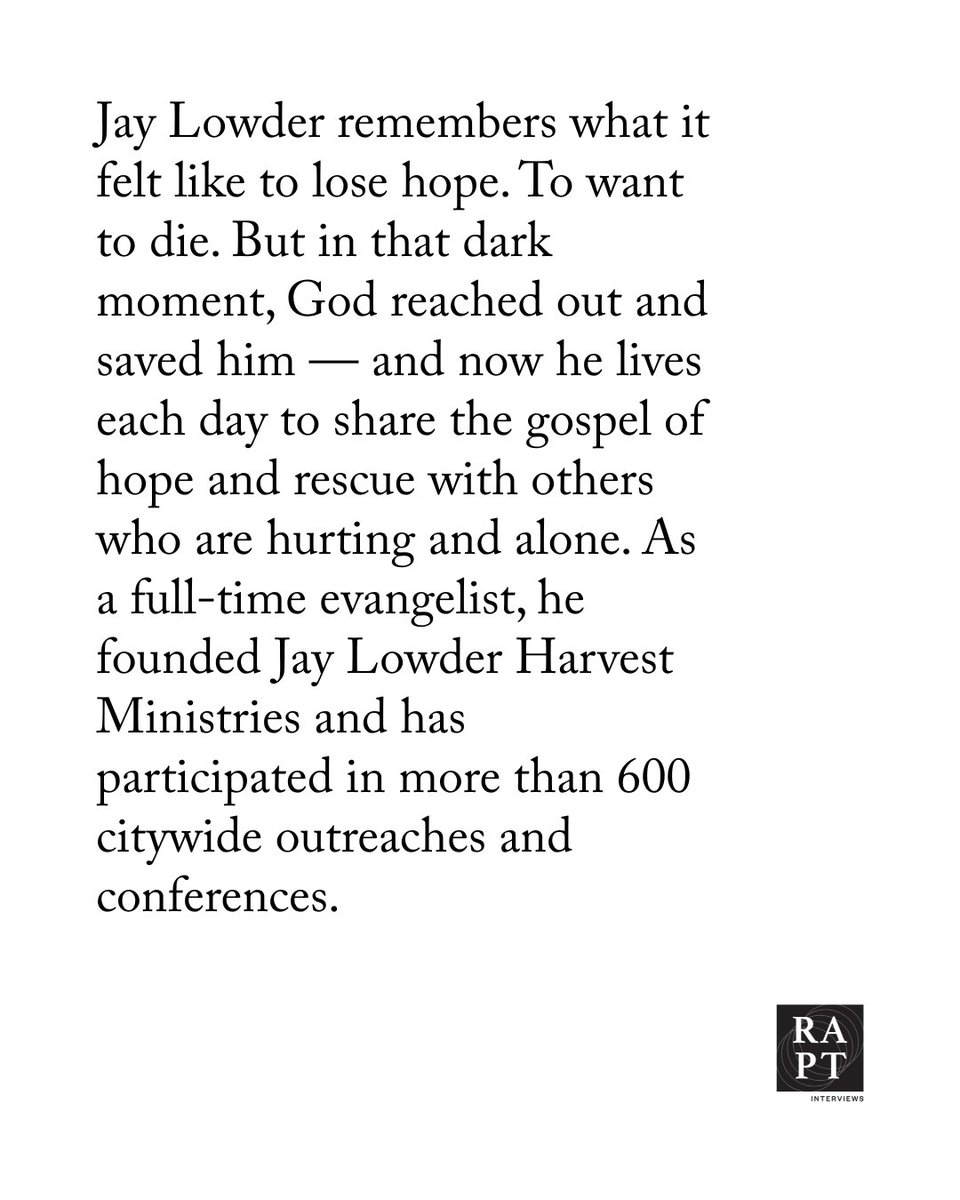 Jay Lowder remembers what it felt like to lose hope. To want to die. But in that dark moment, God reached out and saved him — and now he lives each day to share the gospel of hope and rescue with others who are hurting and alone. As a full-time evangelist, he founded Jay Lowder Harvest Ministries and has participated in more than 600 citywide outreaches and conferences.

RA
PT
INTERVIEWS